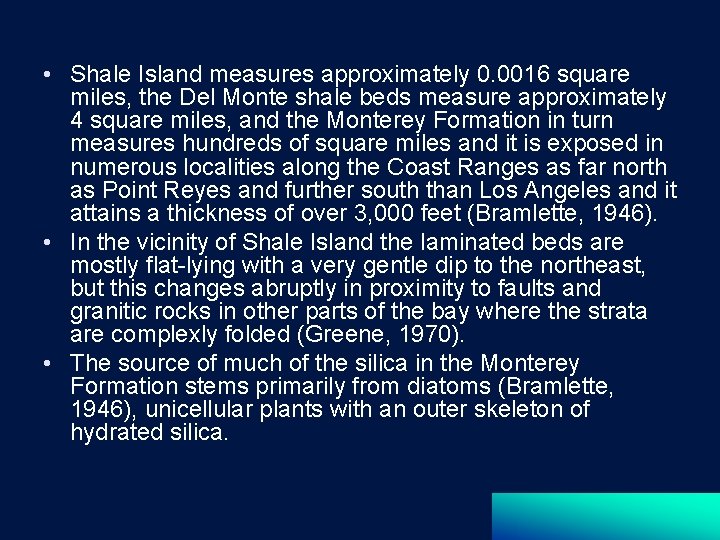 • Shale Island measures approximately 0.0016 square miles, the Del Monte shale beds measure approximately 4 square miles, and the Monterey Formation in turn measures hundreds of square miles and it is exposed in numerous localities along the Coast Ranges as far north as Point Reyes and further south than Los Angeles and it attains a thickness of over 3,000 feet (Bramlette, 1946).

• In the vicinity of Shale Island the laminated beds are mostly flat-lying with a very gentle dip to the northeast, but this changes abruptly in proximity to faults and granitic rocks in other parts of the bay where the strata are complexly folded (Greene, 1970).

• The source of much of the silica in the Monterey Formation stems primarily from diatoms (Bramlette, 1946), unicellular plants with an outer skeleton of hydrated silica.